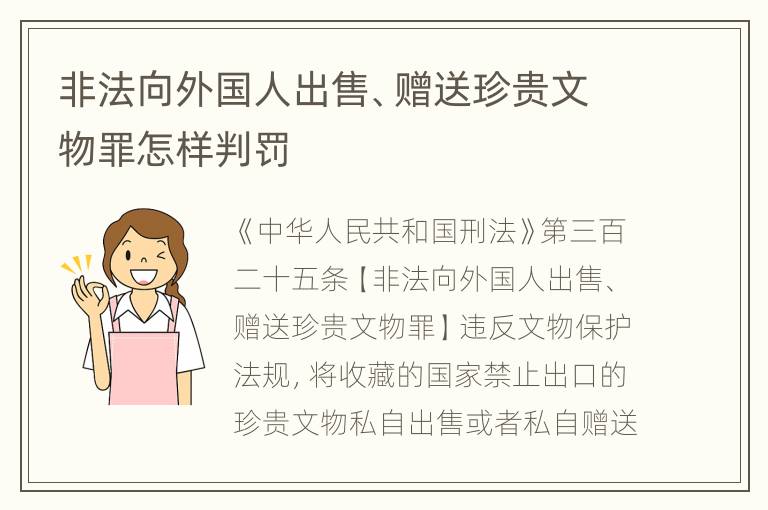 非法向外国人出售、赠送珍贵文物罪怎样判罚

《中华人民共和国刑法》第三百二十五条【非法向外国人出售、赠送珍贵文物罪】违反文物保护法规，将收藏的国家禁止出口的珍贵文物私自出售或者私自赠送